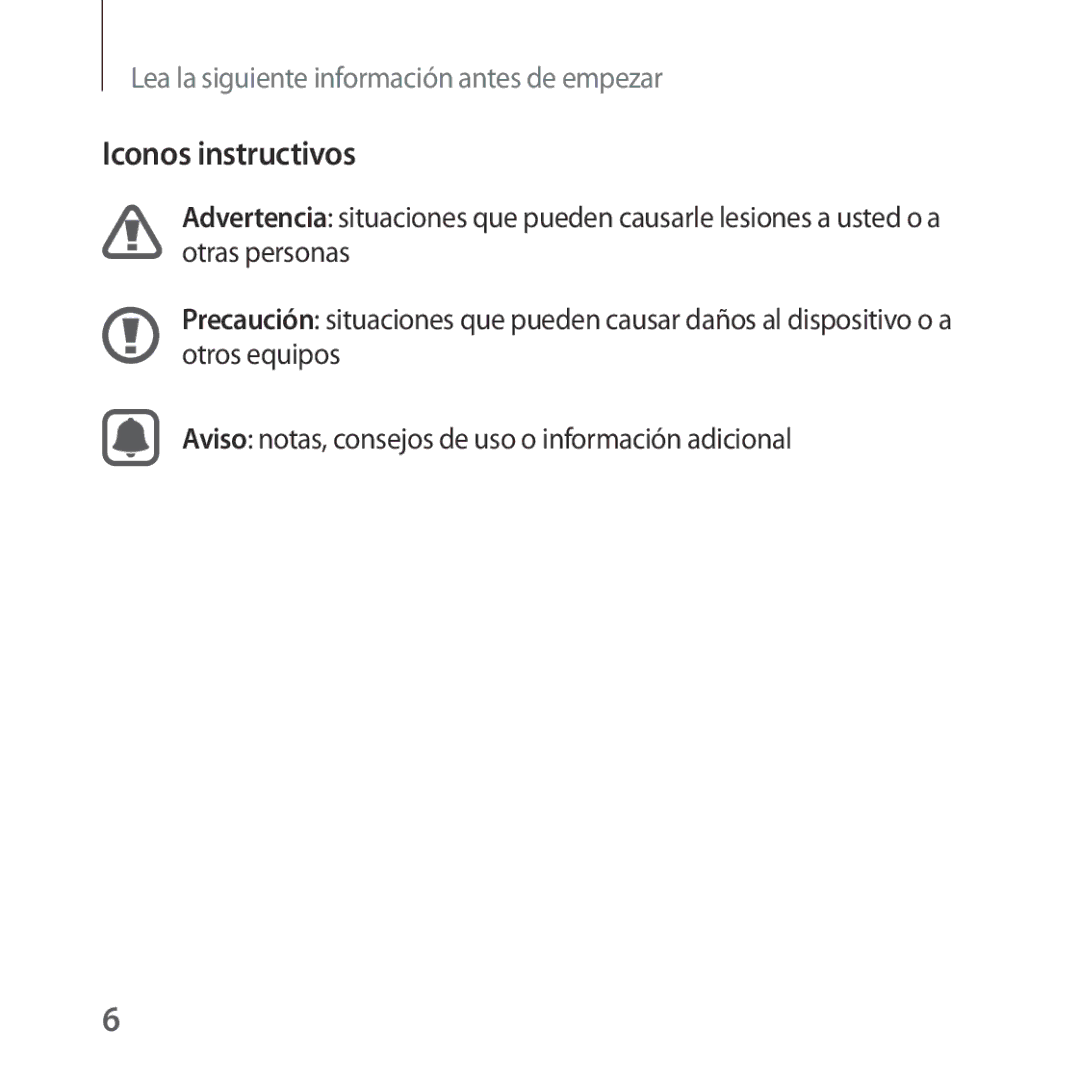 Lea la siguiente información antes de empezar

Iconos instructivos

Advertencia: situaciones que pueden causarle lesiones a usted o a otras personas

Precaución: situaciones que pueden causar daños al dispositivo o a otros equipos

Aviso: notas, consejos de uso o información adicional

6